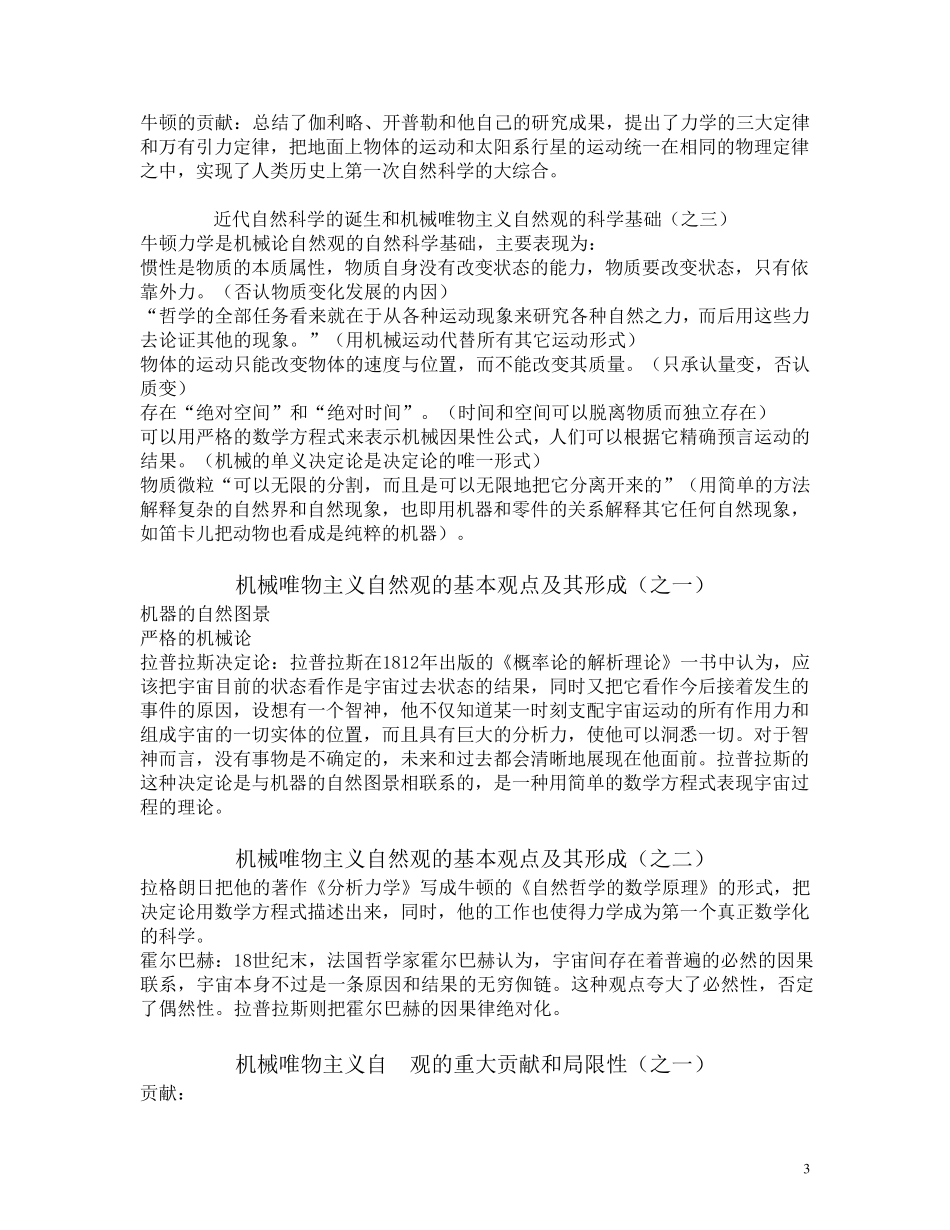 牛顿的贡献：总结了伽利略、开普勒和他自己的研究成果，提出了力学的三大定律和万有引力定律，把地面上物体的运动和太阳系行星的运动统一在相同的物理定律之中，实现了人类历史上第一次自然科学的大综合。

近代自然科学的诞生和机械唯物主义自然观的科学基础（之三）
牛顿力学是机械论自然观的自然科学基础，主要表现为：
惯性是物质的本质属性，物质自身没有改变状态的能力，物质要改变状态，只有依靠外力。（否认物质变化发展的内因）
“哲学的全部任务看来就在于从各种运动现象来研究各种自然之力，而后用这些力去论证其他的现象。”（用机械运动代替所有其它运动形式）
物体的运动只能改变物体的速度与位置，而不能改变其质量。（只承认量变，否认质变）
存在“绝对空间”和“绝对时间”。（时间和空间可以脱离物质而独立存在）
可以用严格的数学方程式来表示机械因果性公式，人们可以根据它精确预言运动的结果。（机械的单义决定论是决定论的唯一形式）
物质微粒“可以无限的分割，而且是可以无限地把它分离开来的”（用简单的方法解释复杂的自然界和自然现象，也即用机器和零件的关系解释其它任何自然现象，如笛卡儿把动物也看成是纯粹的机器）。

机械唯物主义自然观的基本观点及其形成（之一）
机器的自然图景
严格的机械论
拉普拉斯决定论：拉普拉斯在1812年出版的《概率论的解析理论》一书中认为，应该把宇宙目前的状态看作是宇宙过去状态的结果，同时又把它看作今后接着发生的事件的原因，设想有一个智神，他不仅知道某一时刻支配宇宙运动的所有作用力和组成宇宙的一切实体的位置，而且具有巨大的分析力，使他可以洞悉一切。对于智神而言，没有事物是不确定的，未来和过去都会清晰地展现在他面前。拉普拉斯的这种决定论是与机器的自然图景相联系的，是一种用简单的数学方程式表现宇宙过程的理论。

机械唯物主义自然观的基本观点及其形成（之二）
拉格朗日把他的著作《分析力学》写成牛顿的《自然哲学的数学原理》的形式，把决定论用数学方程式描述出来，同时，他的工作也使得力学成为第一个真正数学化的科学。
霍尔巴赫：18世纪末，法国哲学家霍尔巴赫认为，宇宙间存在着普遍的必然的因果联系，宇宙本身不过是一条原因和结果的无穷伽链。这种观点夸大了必然性，否定了偶然性。拉普拉斯则把霍尔巴赫的因果律绝对化。

机械唯物主义自 观的重大贡献和局限性（之一）
贡献：

3